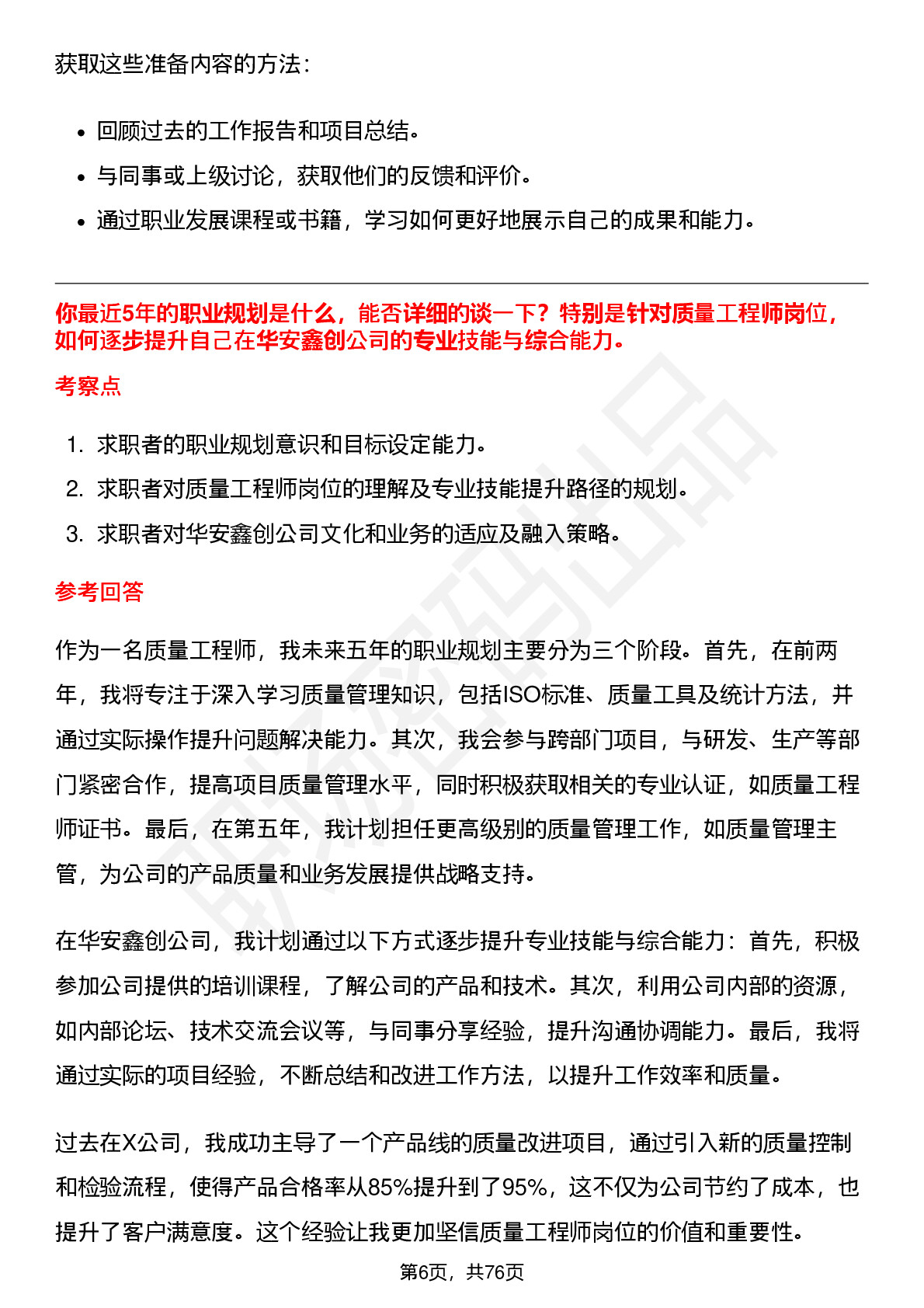 获取这些准备内容的方法：

- 回顾过去的工作报告和项目总结。
- 与同事或上级讨论，获取他们的反馈和评价。
- 通过职业发展课程或书籍，学习如何更好地展示自己的成果和能力。

你最近5年的职业规划是什么，能否详细的谈一下？特别是针对质量工程师岗位，如何逐步提升自己在华安鑫创公司的专业技能与综合能力。

考察点

1. 求职者的职业规划意识和目标设定能力。
2. 求职者对质量工程师岗位的理解及专业技能提升路径的规划。
3. 求职者对华安鑫创公司文化和业务的适应及融入策略。

参考回答

作为一名质量工程师，我未来五年的职业规划主要分为三个阶段。首先，在前两年，我将专注于深入学习质量管理知识，包括ISO标准、质量工具及统计方法，并通过实际操作提升问题解决能力。其次，我会参与跨部门项目，与研发、生产等部门紧密合作，提高项目质量管理水平，同时积极获取相关的专业认证，如质量工程师证书。最后，在第五年，我计划担任更高级别的质量管理工作，如质量管理主管，为公司的产品质量和业务发展提供战略支持。

在华安鑫创公司，我计划通过以下方式逐步提升专业技能与综合能力：首先，积极参加公司提供的培训课程，了解公司的产品和技术。其次，利用公司内部的资源，如内部论坛、技术交流会议等，与同事分享经验，提升沟通协调能力。最后，我将通过实际的项目经验，不断总结和改进工作方法，以提升工作效率和质量。

过去在X公司，我成功主导了一个产品线的质量改进项目，通过引入新的质量控制和检验流程，使得产品合格率从85%提升到了95%，这不仅为公司节约了成本，也提升了客户满意度。这个经验让我更加坚信质量工程师岗位的价值和重要性。

第6页，共76页